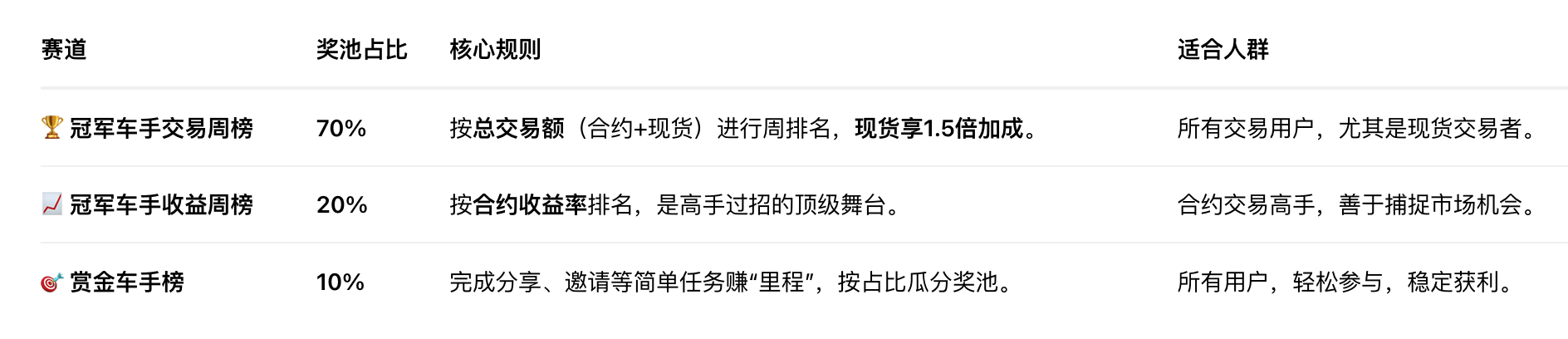 | 赛道 | 奖池占比 | 核心规则 | 适合人群 |
|---|---|---|---|
| 🏆 冠军车手交易周榜 | 70% | 按总交易额（合约+现货）进行周排名，现货享1.5倍加成。 | 所有交易用户，尤其是现货交易者。 |
| 📈 冠军车手收益周榜 | 20% | 按合约收益率排名，是高手过招的顶级舞台。 | 合约交易高手，善于捕捉市场机会。 |
| 🎯 赏金车手榜 | 10% | 完成分享、邀请等简单任务赚“里程”，按占比瓜分奖池。 | 所有用户，轻松参与，稳定获利。 |